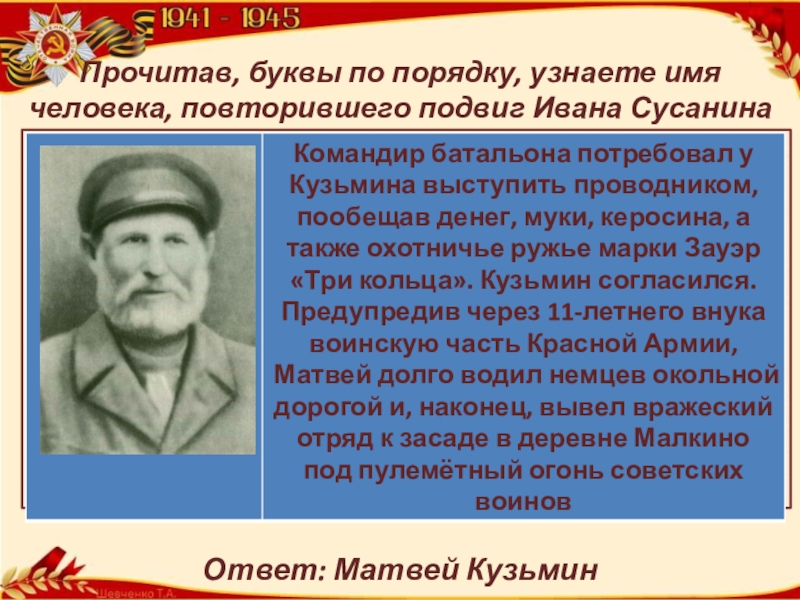 1941 - 1945

Прочитав, буквы по порядку, узнаете имя человека, повторившего подвиг Ивана Сусанина

Командир батальона потребовал у Кузьмина выступить проводником, пообещав денег, муки, керосина, а также охотничье ружье марки Зауэр «Три кольца». Кузьмин согласился. Предупредив через 11-летнего внука воинскую часть Красной Армии, Матвей долго водил немцев окольной дорогой и, наконец, вывел вражеский отряд к засаде в деревне Малкино под пулемётный огонь советских воинов

Ответ: Матвей Кузьмин

Шевченко Т.А.